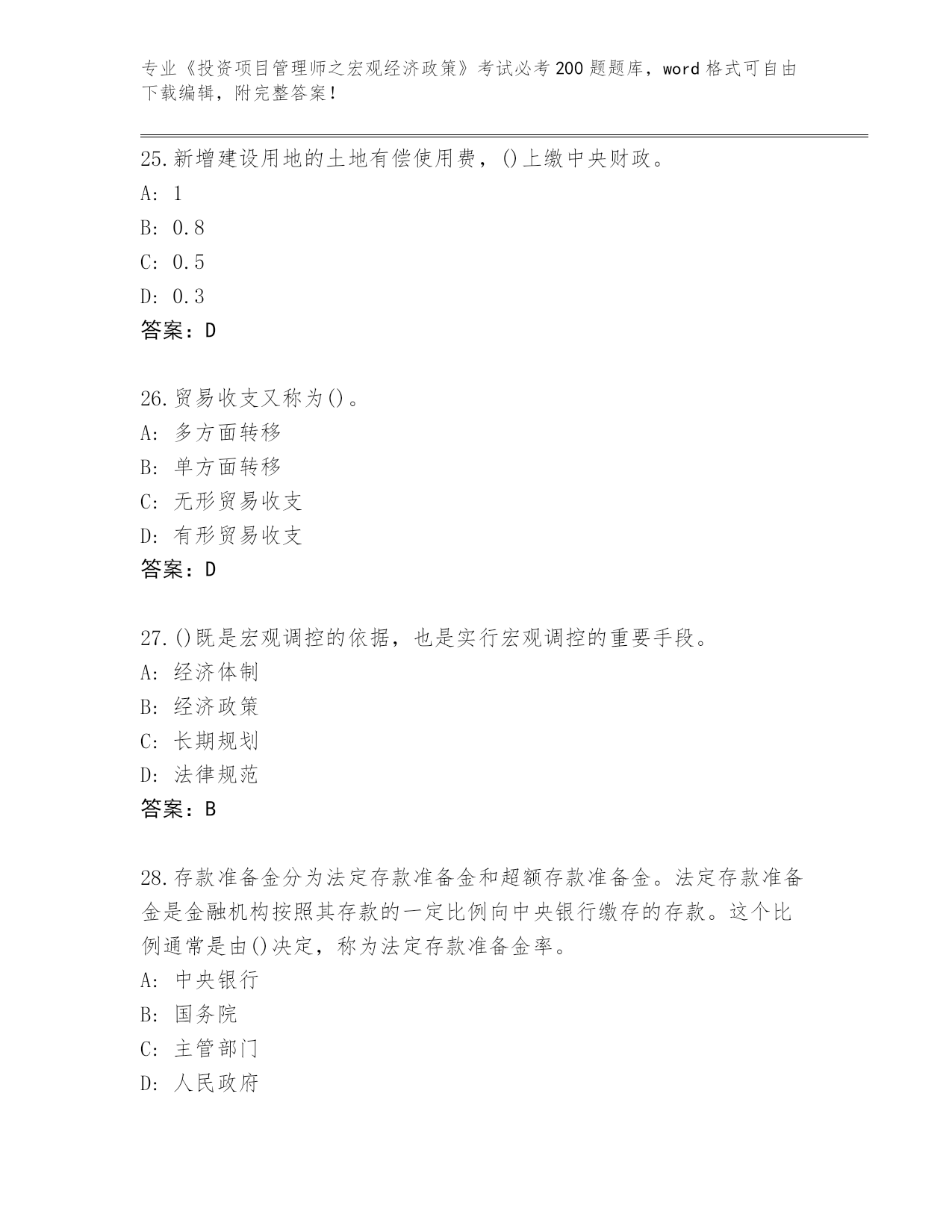 专业《投资项目管理师之宏观经济政策》考试必考200题题库，word格式可自由下载编辑，附完整答案！

25.新增建设用地的土地有偿使用费，()上缴中央财政。
A: 1
B: 0.8
C: 0.5
D: 0.3
答案：D

26.贸易收支又称为()。
A: 多方面转移
B: 单方面转移
C: 无形贸易收支
D: 有形贸易收支
答案：D

27.()既是宏观调控的依据，也是实行宏观调控的重要手段。
A: 经济体制
B: 经济政策
C: 长期规划
D: 法律规范
答案：B

28.存款准备金分为法定存款准备金和超额存款准备金。法定存款准备金是金融机构按照其存款的一定比例向中央银行缴存的存款。这个比例通常是由()决定，称为法定存款准备金率。
A: 中央银行
B: 国务院
C: 主管部门
D: 人民政府